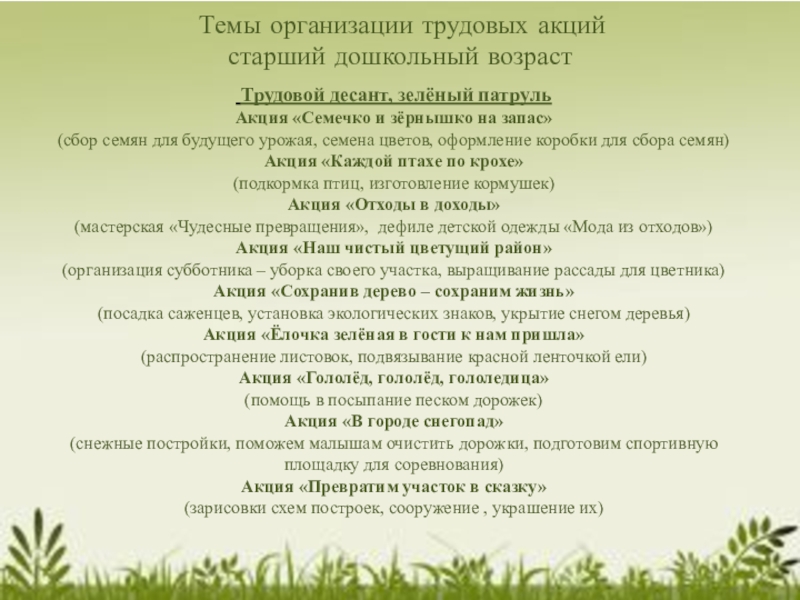 Темы организации трудовых акций
старший дошкольный возраст

Трудовой десант, зелёный патруль
Акция «Семечко и зёрнышко на запас»
(сбор семян для будущего урожая, семена цветов, оформление коробки для сбора семян)
Акция «Каждой птахе по крохе»
(подкормка птиц, изготовление кормушек)
Акция «Отходы в доходы»
(мастерская «Чудесные превращения», дефиле детской одежды «Мода из отходов»)
Акция «Наш чистый цветущий район»
(организация субботника – уборка своего участка, выращивание рассады для цветника)
Акция «Сохранив дерево – сохраним жизнь»
(посадка саженцев, установка экологических знаков, укрытие снегом деревья)
Акция «Ёлочка зелёная в гости к нам пришла»
(распространение листовок, подвязывание красной ленточкой ели)
Акция «Гололёд, гололёд, гололедица»
(помощь в посыпание песком дорожек)
Акция «В городе снегопад»
(снежные постройки, поможем малышам очистить дорожки, подготовим спортивную площадку для соревнования)
Акция «Превратим участок в сказку»
(зарисовки схем построек, сооружение , украшение их)